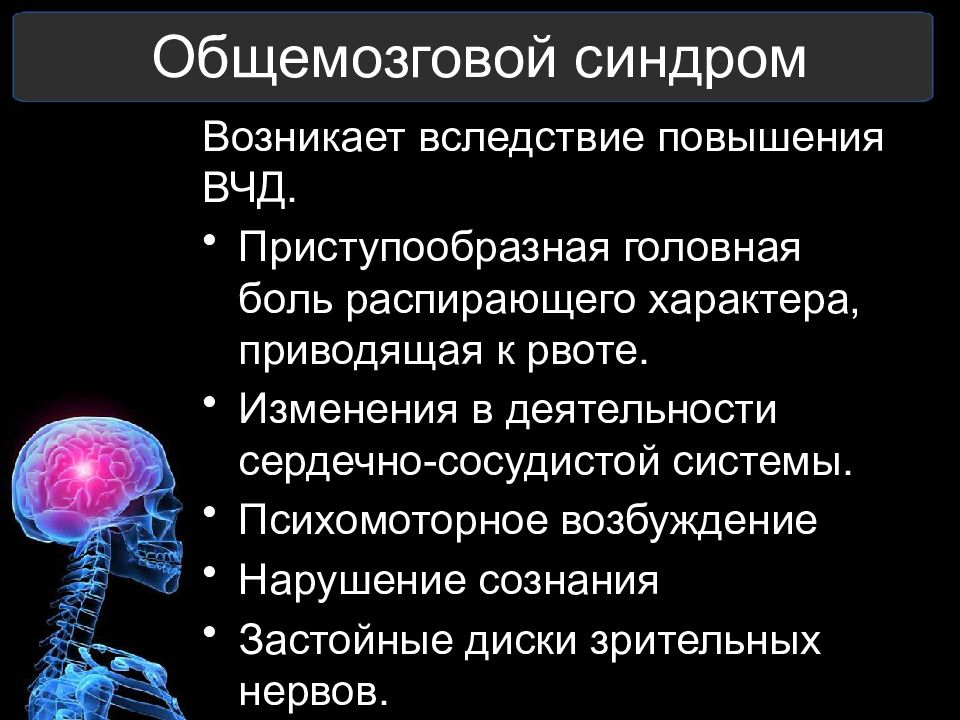 Общемозговой синдром

Возникает вследствие повышения ВЧД.

• Приступообразная головная боль распирающего характера, приводящая к рвоте.
• Изменения в деятельности сердечно-сосудистой системы.
• Психомоторное возбуждение
• Нарушение сознания
• Застойные диски зрительных нервов.